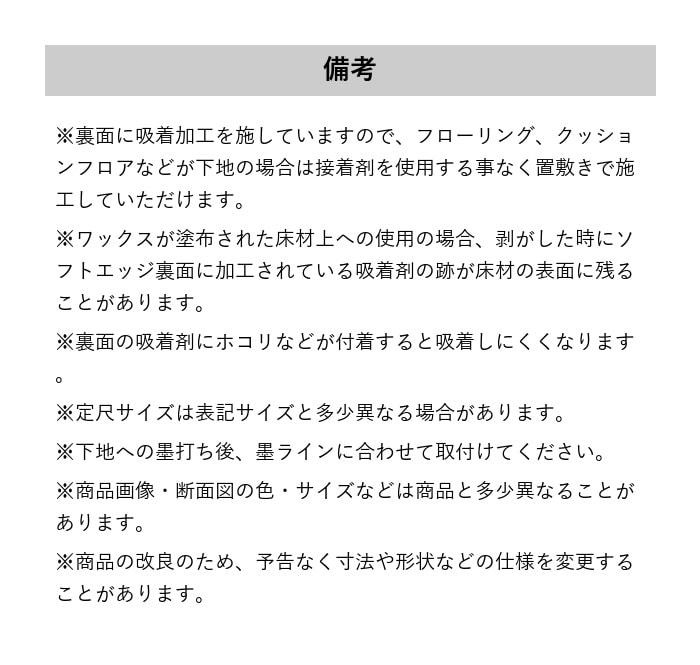 備考

※裏面に吸着加工を施していますので、フローリング、クッションフロアなどが下地の場合は接着剤を使用する事なく置敷きで施工していただけます。

※ワックスが塗布された床材上への使用の場合、剥がした時にソフトエッジ裏面に加工されている吸着剤の跡が床材の表面に残ることがあります。

※裏面の吸着剤にホコリなどが付着すると吸着しにくくなります。

※定尺サイズは表記サイズと多少異なる場合があります。

※下地への墨打ち後、墨ラインに合わせて取付けてください。

※商品画像・断面図の色・サイズなどは商品と多少異なることがあります。

※商品の改良のため、予告なく寸法や形状などの仕様を変更することがあります。